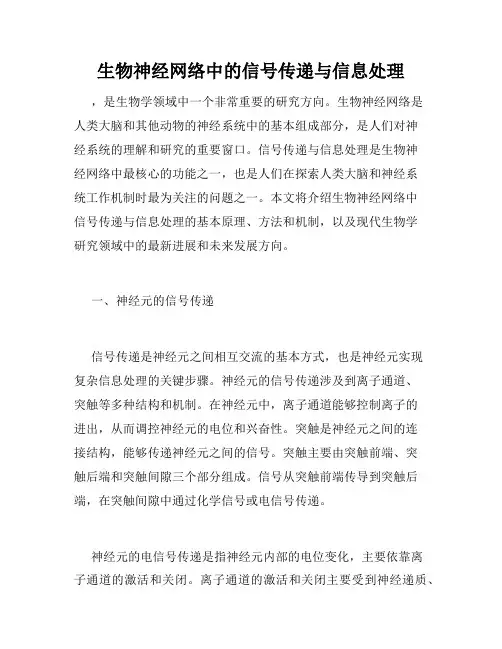 生物神经网络中的信号传递与信息处理

，是生物学领域中一个非常重要的研究方向。生物神经网络是人类大脑和其他动物的神经系统中的基本组成部分，是人们对神经系统的理解和研究的重要窗口。信号传递与信息处理是生物神经网络中最核心的功能之一，也是人们在探索人类大脑和神经系统工作机制时最为关注的问题之一。本文将介绍生物神经网络中信号传递与信息处理的基本原理、方法和机制，以及现代生物学研究领域中的最新进展和未来发展方向。

一、神经元的信号传递

信号传递是神经元之间相互交流的基本方式，也是神经元实现复杂信息处理的关键步骤。神经元的信号传递涉及到离子通道、突触等多种结构和机制。在神经元中，离子通道能够控制离子的进出，从而调控神经元的电位和兴奋性。突触是神经元之间的连接结构，能够传递神经元之间的信号。突触主要由突触前端、突触后端和突触间隙三个部分组成。信号从突触前端传导到突触后端，在突触间隙中通过化学信号或电信号传递。

神经元的电信号传递是指神经元内部的电位变化，主要依靠离子通道的激活和关闭。离子通道的激活和关闭主要受到神经递质、